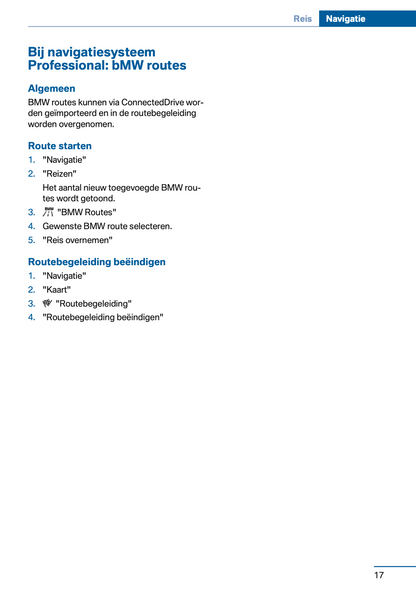 Reis Navigatie

Bij navigatiesysteem Professional: bMW routes

Algemeen

BMW routes kunnen via ConnectedDrive worden geïmporteerd en in de routebegeleiding worden overgenomen.

Route starten

1. "Navigatie"
2. "Reizen"
Het aantal nieuw toegevoegde BMW routes wordt getoond.
3. "BMW Routes"
4. Gewenste BMW route selecteren.
5. "Reis overnemen"

Routebegeleiding beëindigen

1. "Navigatie"
2. "Kaart"
3. "Routebegeleiding"
4. "Routebegeleiding beëindigen"

17